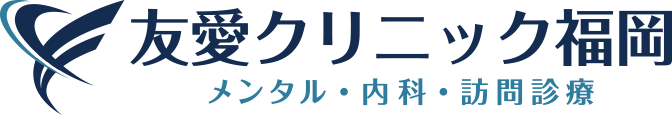 友愛クリニック福岡
メンタル・内科・訪問診療